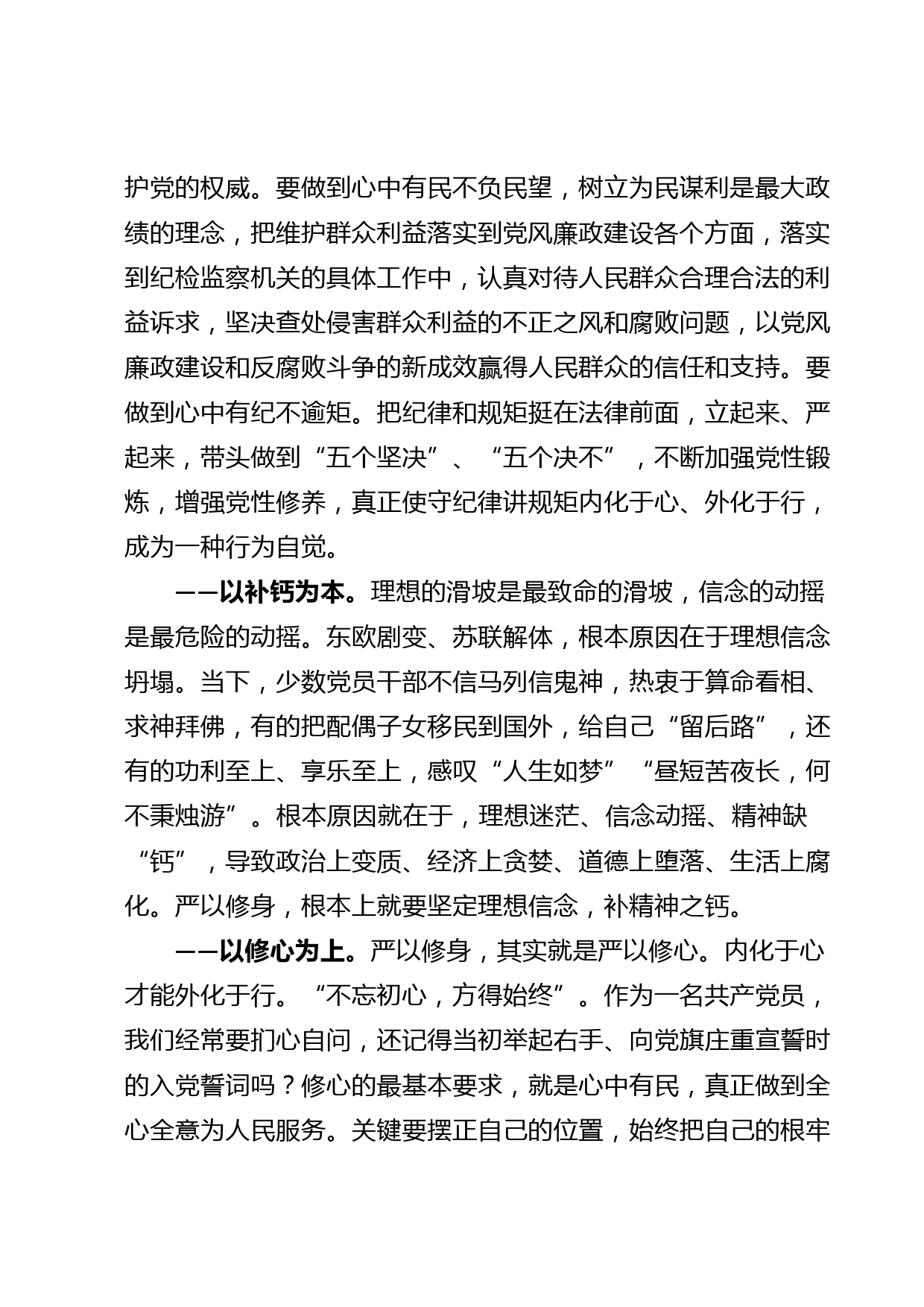 护党的权威。要做到心中有民不负民望，树立为民谋利是最大政绩的理念，把维护群众利益落实到党风廉政建设各个方面，落实到纪检监察机关的具体工作中，认真对待人民群众合理合法的利益诉求，坚决查处侵害群众利益的不正之风和腐败问题，以党风廉政建设和反腐败斗争的新成效赢得人民群众的信任和支持。要做到心中有纪不逾矩。把纪律和规矩挺在法律前面，立起来、严起来，带头做到“五个坚决”、“五个决不”，不断加强党性锻炼，增强党性修养，真正使守纪律讲规矩内化于心、外化于行，成为一种行为自觉。

——以补钙为本。理想的滑坡是最致命的滑坡，信念的动摇是最危险的动摇。东欧剧变、苏联解体，根本原因在于理想信念坍塌。当下，少数党员干部不信马列信鬼神，热衷于算命看相、求神拜佛，有的把配偶子女移民到国外，给自己“留后路”，还有的功利至上、享乐至上，感叹“人生如梦”“昼短苦夜长，何不秉烛游”。根本原因就在于，理想迷茫、信念动摇、精神缺“钙”，导致政治上变质、经济上贪婪、道德上堕落、生活上腐化。严以修身，根本上就要坚定理想信念，补精神之钙。

——以修心为上。严以修身，其实就是严以修心。内化于心才能外化于行。“不忘初心，方得始终”。作为一名共产党员，我们经常要扪心自问，还记得当初举起右手、向党旗庄重宣誓时的入党誓词吗？修心的最基本要求，就是心中有民，真正做到全心全意为人民服务。关键要摆正自己的位置，始终把自己的根牢